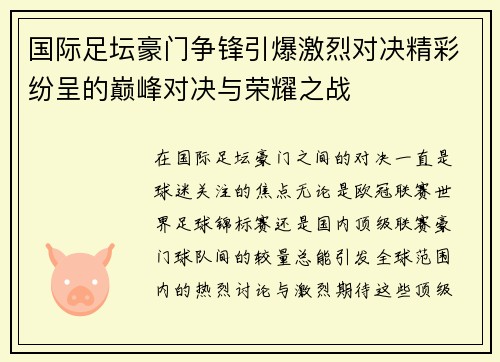 国际足坛豪门争锋引爆激烈对决精彩纷呈的巅峰对决与荣耀之战

在国际足坛豪门之间的对决一直是球迷关注的焦点无论是欧冠联赛世界足球锦标赛还是国内顶级联赛豪门球队间的较量总能引发全球范围内的热烈讨论与激烈期待这些顶级